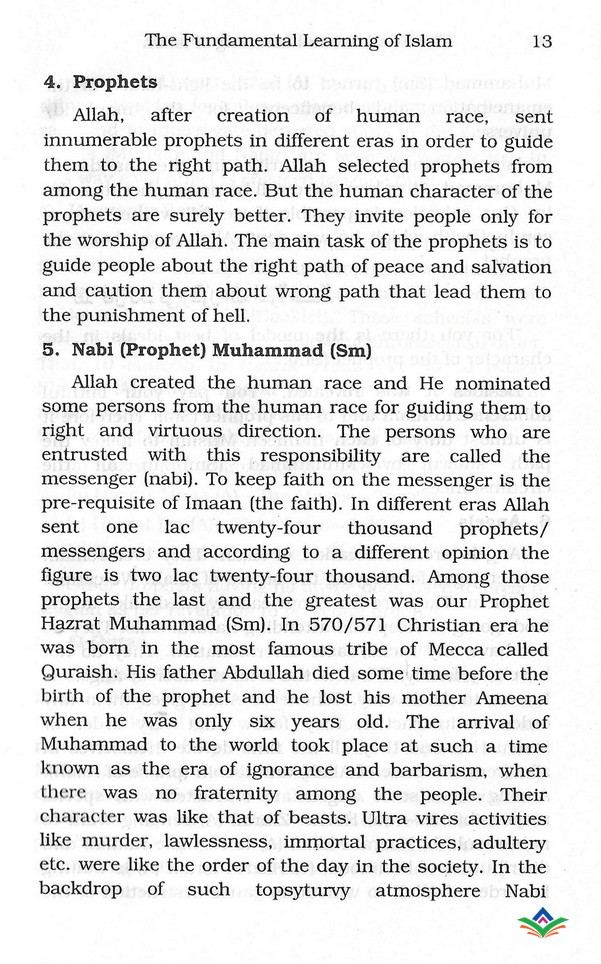 The Fundamental Learning of Islam 13

4. Prophets

Allah, after creation of human race, sent innumerable prophets in different eras in order to guide them to the right path. Allah selected prophets from among the human race. But the human character of the prophets are surely better. They invite people only for the worship of Allah. The main task of the prophets is to guide people about the right path of peace and salvation and caution them about wrong path that lead them to the punishment of hell.

5. Nabi (Prophet) Muhammad (Sm)

Allah created the human race and He nominated some persons from the human race for guiding them to right and virtuous direction. The persons who are entrusted with this responsibility are called the messenger (nabi). To keep faith on the messenger is the pre-requisite of Imaan (the faith). In different eras Allah sent one lac twenty-four thousand prophets/ messengers and according to a different opinion the figure is two lac twenty-four thousand. Among those prophets the last and the greatest was our Prophet Hazrat Muhammad (Sm). In 570/571 Christian era he was born in the most famous tribe of Mecca called Quraish. His father Abdullah died some time before the birth of the prophet and he lost his mother Ameena when he was only six years old. The arrival of Muhammad to the world took place at such a time known as the era of ignorance and barbarism, when there was no fraternity among the people. Their character was like that of beasts. Ultra vires activities like murder, lawlessness, immortal practices, adultery etc. were like the order of the day in the society. In the backdrop of such topsyturvy atmosphere Nabi